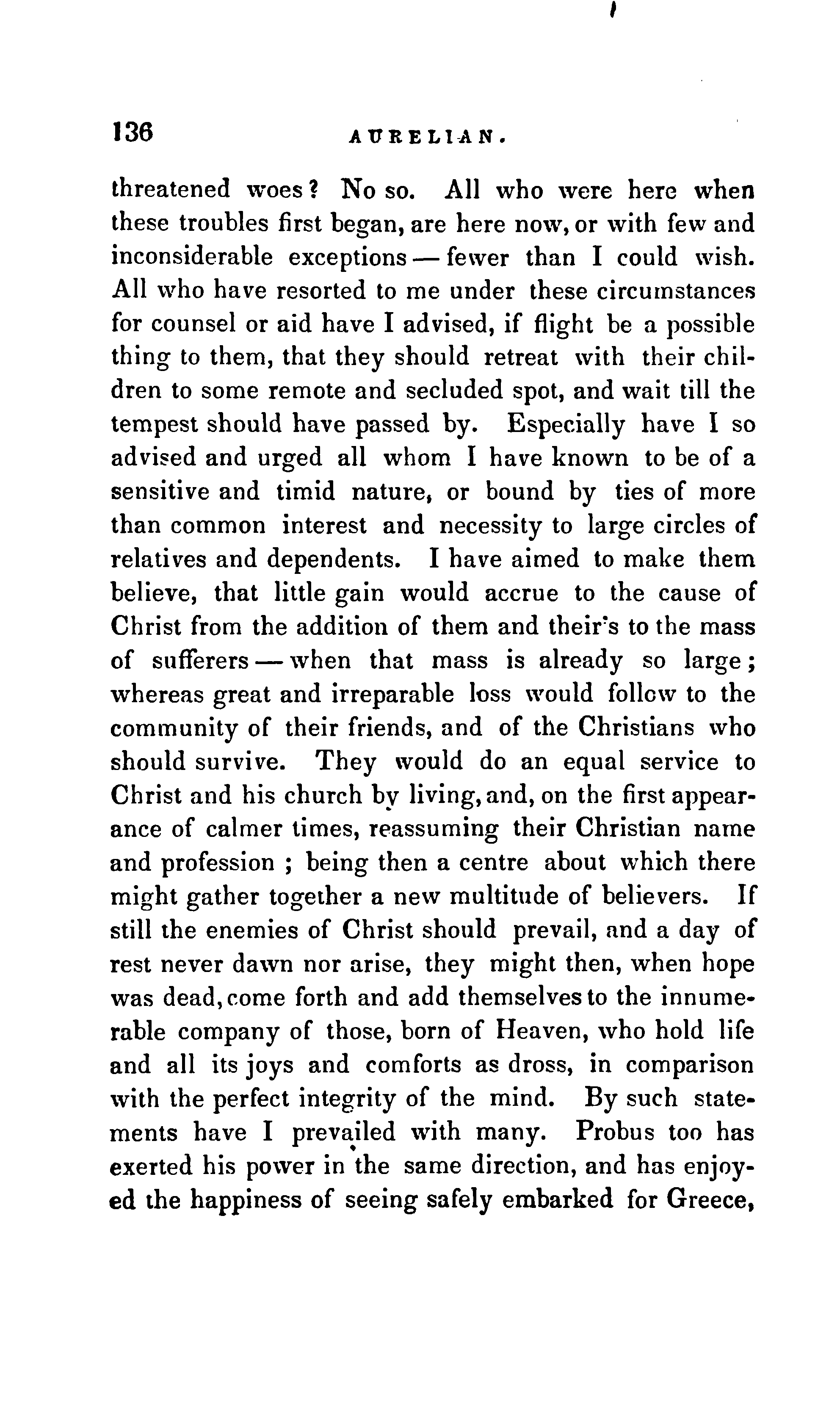 136 AURELIAN.

threatened woes? No so. All who were here when these troubles first began, are here now, or with few and inconsiderable exceptions — fewer than I could wish. All who have resorted to me under these circumstances for counsel or aid have I advised, if flight be a possible thing to them, that they should retreat with their children to some remote and secluded spot, and wait till the tempest should have passed by. Especially have I so advised and urged all whom I have known to be of a sensitive and timid nature, or bound by ties of more than common interest and necessity to large circles of relatives and dependents. I have aimed to make them believe, that little gain would accrue to the cause of Christ from the addition of them and their's to the mass of sufferers — when that mass is already so large; whereas great and irreparable loss would follow to the community of their friends, and of the Christians who should survive. They would do an equal service to Christ and his church by living, and, on the first appearance of calmer times, reassuming their Christian name and profession; being then a centre about which there might gather together a new multitude of believers. If still the enemies of Christ should prevail, and a day of rest never dawn nor arise, they might then, when hope was dead, come forth and add themselves to the innumerable company of those, born of Heaven, who hold life and all its joys and comforts as dross, in comparison with the perfect integrity of the mind. By such statements have I prevailed with many. Probus too has exerted his power in the same direction, and has enjoyed the happiness of seeing safely embarked for Greece,